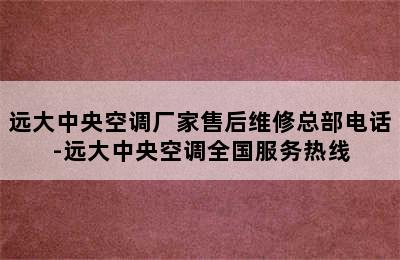 远大中央空调厂家售后维修总部电话-远大中央空调全国服务热线